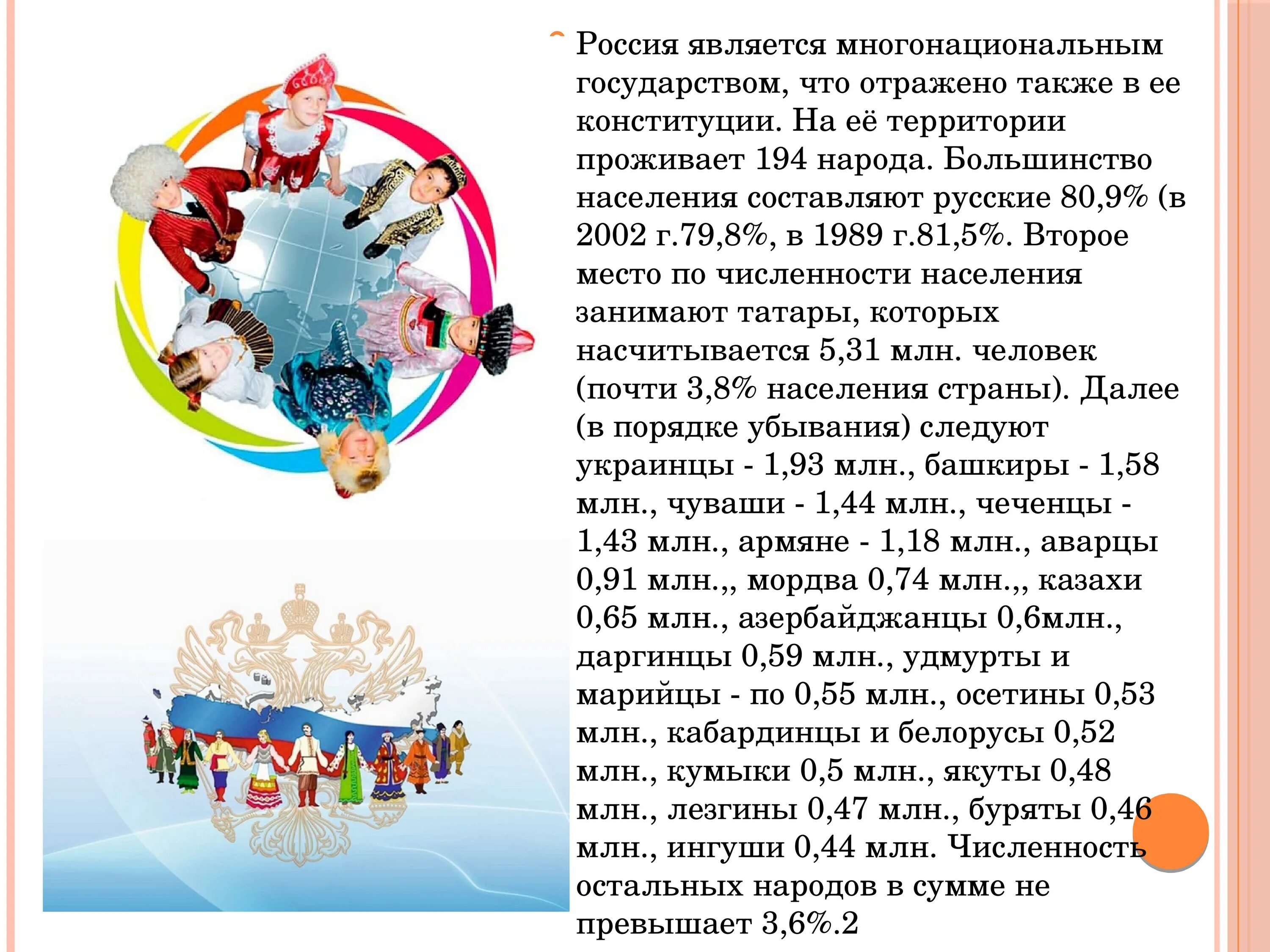 Россия является многонациональным государством, что отражено также в ее конституции. На её территории проживает 194 народа. Большинство населения составляют русские 80,9% (в 2002 г.79,8%, в 1989 г.81,5%. Второе место по численности населения занимают татары, которых насчитывается 5,31 млн. человек (почти 3,8% населения страны). Далее (в порядке убывания) следуют украинцы - 1,93 млн., башкиры - 1,58 млн., чуваши - 1,44 млн., чеченцы - 1,43 млн., армяне - 1,18 млн., аварцы 0,91 млн.,, мордва 0,74 млн.,, казахи 0,65 млн., азербайджанцы 0,6млн., даргинцы 0,59 млн., удмурты и марийцы - по 0,55 млн., осетины 0,53 млн., кабардинцы и белорусы 0,52 млн., кумыки 0,5 млн., якуты 0,48 млн., лезгины 0,47 млн., буряты 0,46 млн., ингуши 0,44 млн. Численность остальных народов в сумме не превышает 3,6%.2